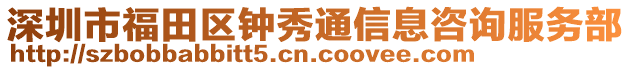 深圳市福田区钟秀通信息咨询服务部
http://szbobbabbitt5.cn.coovee.com